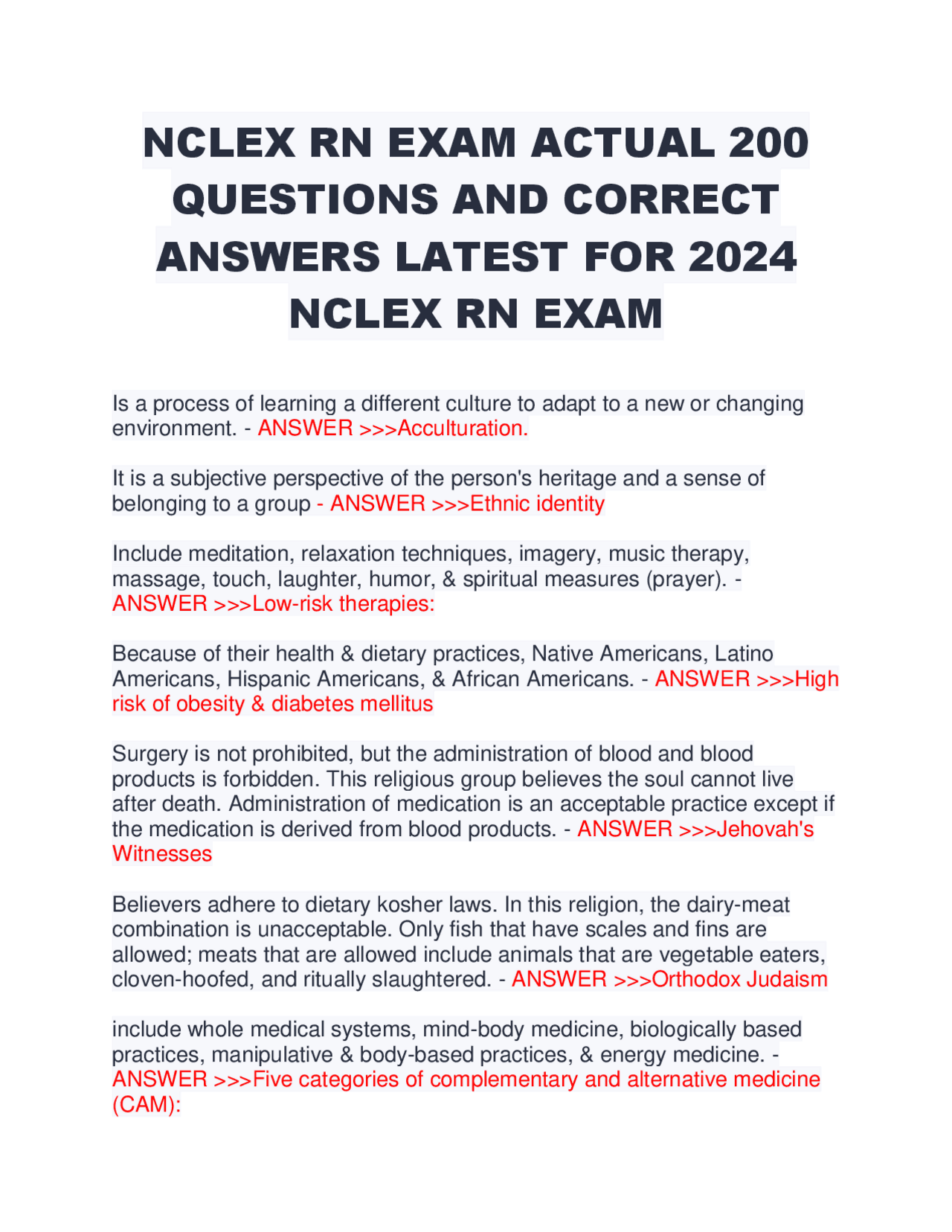 NCLEX RN EXAM ACTUAL 200 QUESTIONS AND CORRECT ANSWERS LATEST FOR 2024 NCLEX RN EXAM

Is a process of learning a different culture to adapt to a new or changing environment. - ANSWER >>>Acculturation.

It is a subjective perspective of the person's heritage and a sense of belonging to a group - ANSWER >>>Ethnic identity

Include meditation, relaxation techniques, imagery, music therapy, massage, touch, laughter, humor, & spiritual measures (prayer). - ANSWER >>>Low-risk therapies:

Because of their health & dietary practices, Native Americans, Latino Americans, Hispanic Americans, & African Americans. - ANSWER >>>High risk of obesity & diabetes mellitus

Surgery is not prohibited, but the administration of blood and blood products is forbidden. This religious group believes the soul cannot live after death. Administration of medication is an acceptable practice except if the medication is derived from blood products. - ANSWER >>>Jehovah's Witnesses

Believers adhere to dietary kosher laws. In this religion, the dairy-meat combination is unacceptable. Only fish that have scales and fins are allowed; meats that are allowed include animals that are vegetable eaters, cloven-hoofed, and ritually slaughtered. - ANSWER >>>Orthodox Judaism

include whole medical systems, mind-body medicine, biologically based practices, manipulative & body-based practices, & energy medicine. - ANSWER >>>Five categories of complementary and alternative medicine (CAM):